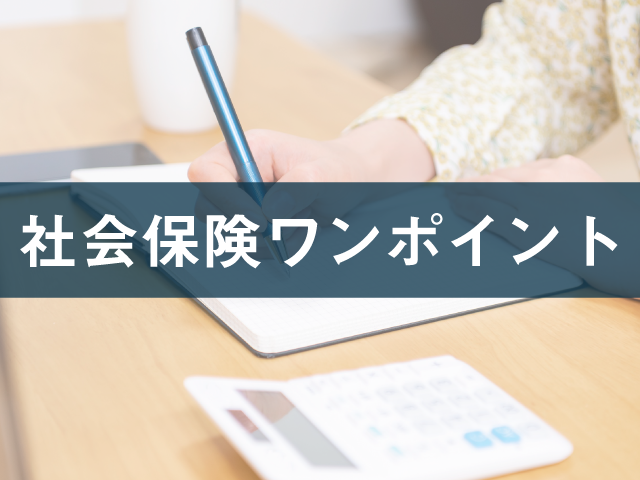 社会保険ワンポイント